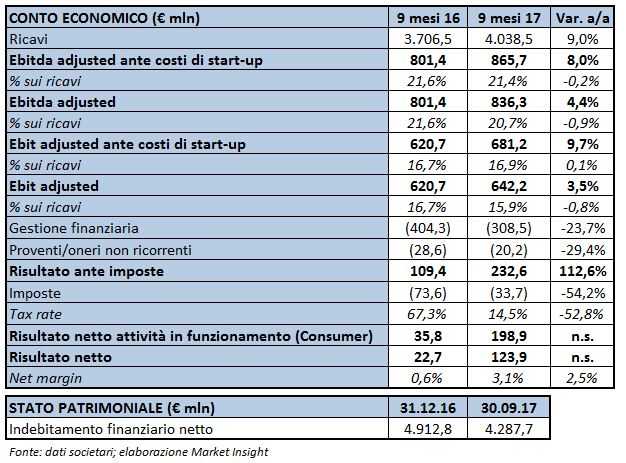 | CONTO ECONOMICO (€ mln) | 9 mesi 16 | 9 mesi 17 | Var. a/a |
|---|---|---|---|
| Ricavi | 3.706,5 | 4.038,5 | 9,0% |
| Ebitda adjusted ante costi di start-up | 801,4 | 865,7 | 8,0% |
| % sui ricavi | 21,6% | 21,4% | -0,2% |
| Ebitda adjusted | 801,4 | 836,3 | 4,4% |
| % sui ricavi | 21,6% | 20,7% | -0,9% |
| Ebit adjusted ante costi di start-up | 620,7 | 681,2 | 9,7% |
| % sui ricavi | 16,7% | 16,9% | 0,1% |
| Ebit adjusted | 620,7 | 642,2 | 3,5% |
| % sui ricavi | 16,7% | 15,9% | -0,8% |
| Gestione finanziaria | (404,3) | (308,5) | -23,7% |
| Proventi/oneri non ricorrenti | (28,6) | (20,2) | -29,4% |
| Risultato ante imposte | 109,4 | 232,6 | 112,6% |
| Imposte | (73,6) | (33,7) | -54,2% |
| Tax rate | 67,3% | 14,5% | -52,8% |
| Risultato netto attività in funzionamento (Consumer) | 35,8 | 198,9 | n.s. |
| Risultato netto | 22,7 | 123,9 | n.s. |
| Net margin | 0,6% | 3,1% | 2,5% |

| STATO PATRIMONIALE (€ mln) | 31.12.16 | 30.09.17 |
|---|---|---|
| Indebitamento finanziario netto | 4.912,8 | 4.287,7 |

Fonte: dati societari; elaborazione Market Insight